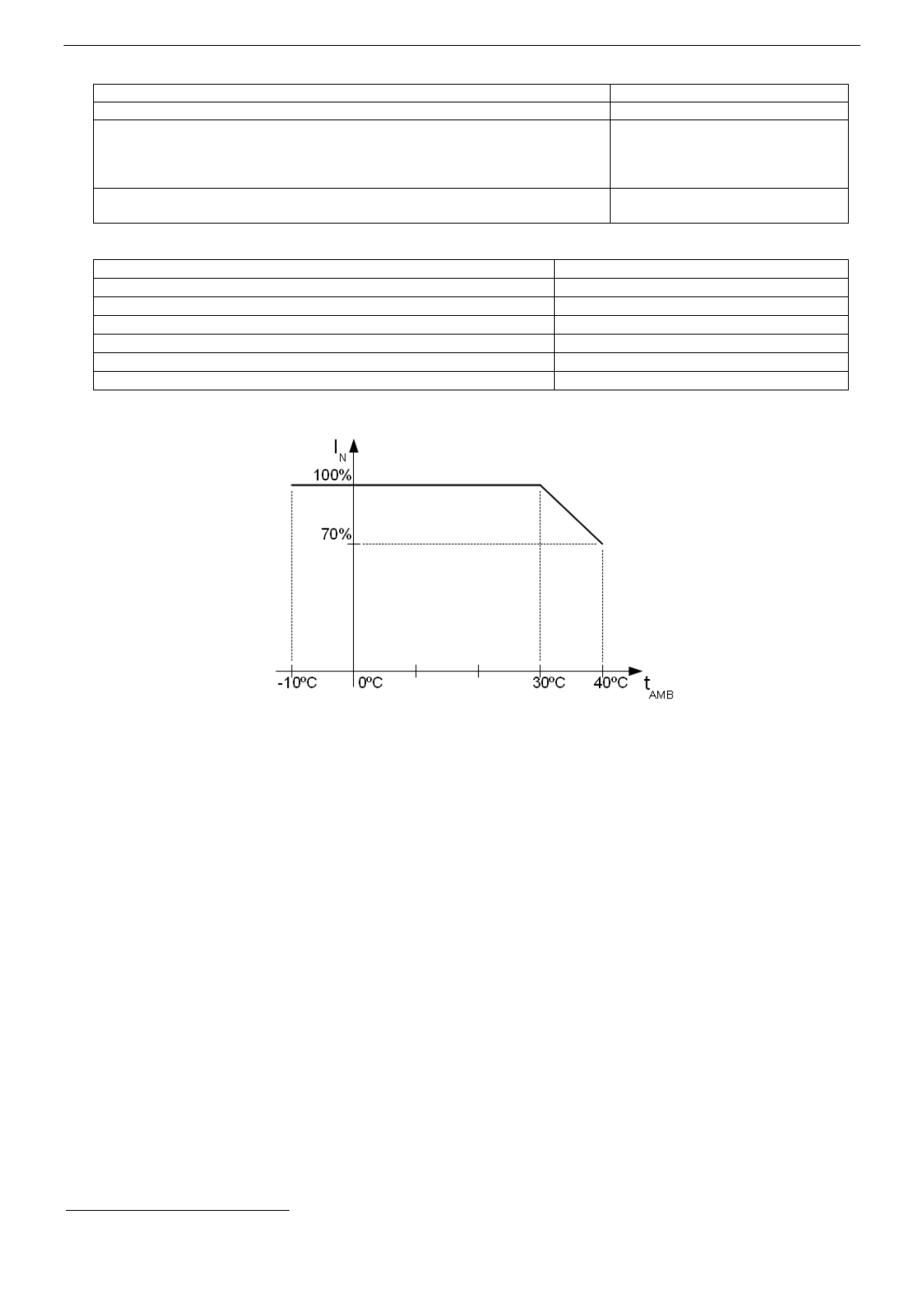 $I_N$

100%

70%

-10ºC

0ºC

30ºC

40ºC

$t_{AMB}$